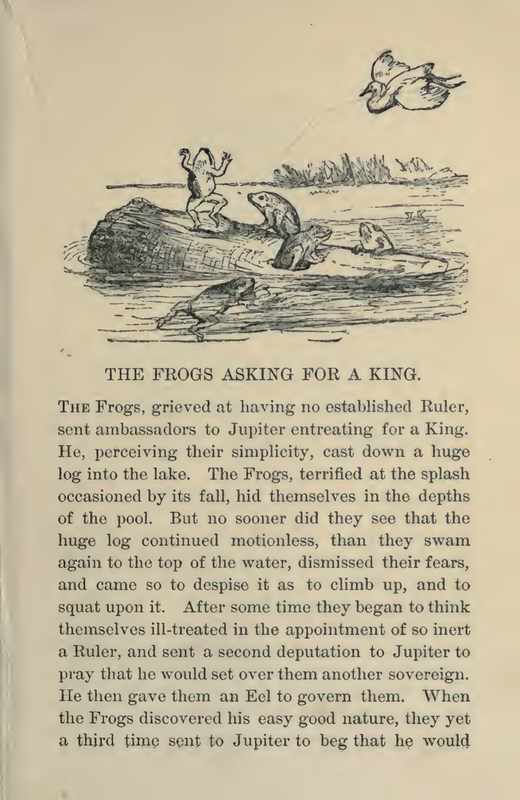 THE FROGS ASKING FOR A KING.

The Frogs, grieved at having no established Ruler, sent ambassadors to Jupiter entreating for a King. He, perceiving their simplicity, cast down a huge log into the lake. The Frogs, terrified at the splash occasioned by its fall, hid themselves in the depths of the pool. But no sooner did they see that the huge log continued motionless, than they swam again to the top of the water, dismissed their fears, and came so to despise it as to climb up, and to squat upon it. After some time they began to think themselves ill-treated in the appointment of so inert a Ruler, and sent a second deputation to Jupiter to pray that he would set over them another sovereign. He then gave them an Eel to govern them. When the Frogs discovered his easy good nature, they yet a third time sent to Jupiter to beg that he would